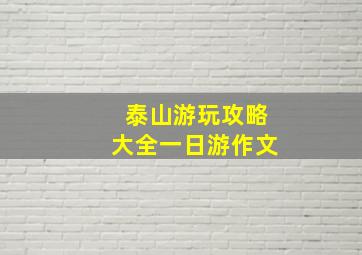 泰山游玩攻略
大全一日游作文